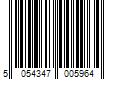 5 054347 005964